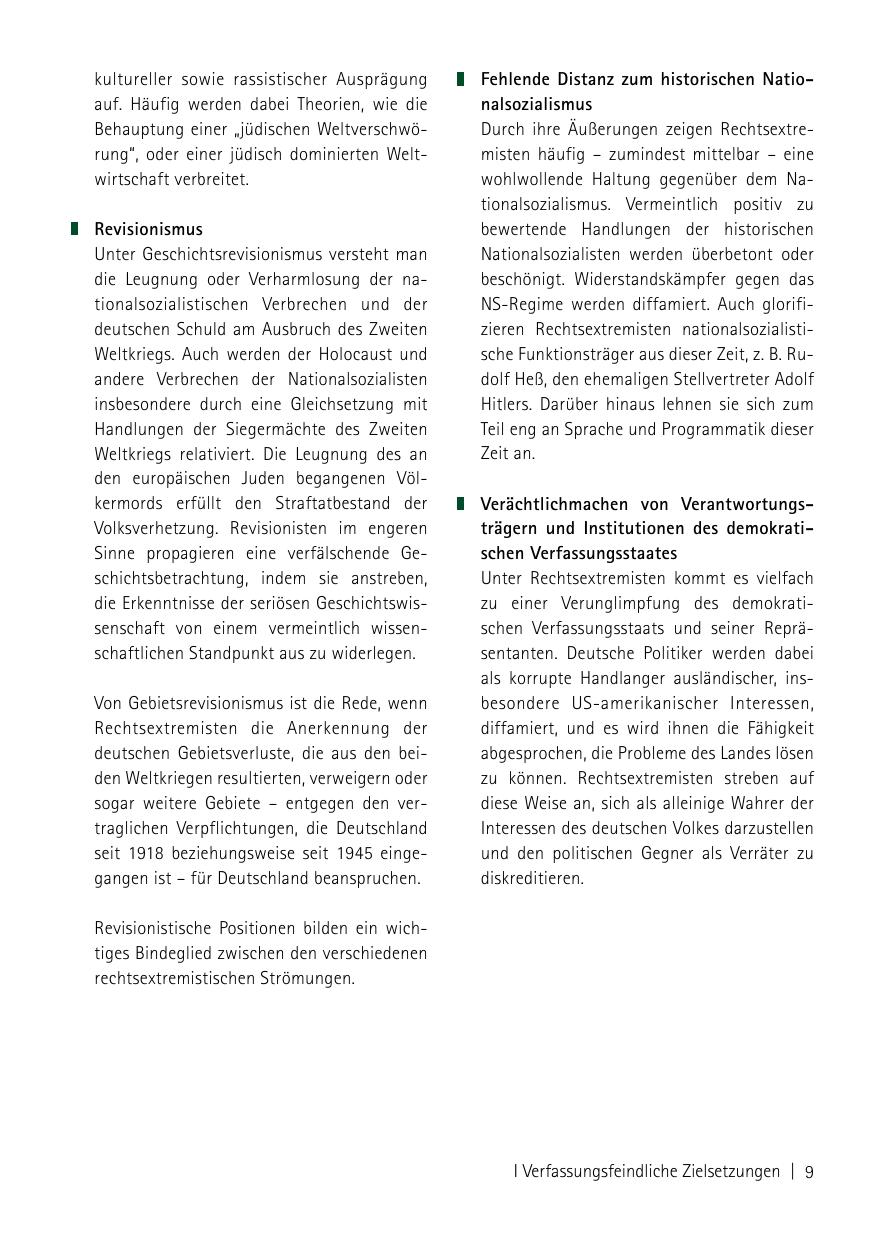 kultureller sowie rassistischer Ausprägung auf. Häufig werden dabei Theorien, wie die Behauptung einer „jüdischen Weltverschwörung“, oder einer jüdisch dominierten Weltwirtschaft verbreitet.

Revisionismus
Unter Geschichtsrevisionismus versteht man die Leugnung oder Verharmlosung der nationalsozialistischen Verbrechen und der deutschen Schuld am Ausbruch des Zweiten Weltkriegs. Auch werden der Holocaust und andere Verbrechen der Nationalsozialisten insbesondere durch eine Gleichsetzung mit Handlungen der Siegermächte des Zweiten Weltkriegs relativiert. Die Leugnung des an den europäischen Juden begangenen Völkermords erfüllt den Straftatbestand der Volksverhetzung. Revisionisten im engeren Sinne propagieren eine verfälschende Geschichtsbetrachtung, indem sie anstreben, die Erkenntnisse der seriösen Geschichtswissenschaft von einem vermeintlich wissenschaftlichen Standpunkt aus zu widerlegen.

Von Gebietsrevisionismus ist die Rede, wenn Rechtsextremisten die Anerkennung der deutschen Gebietsverluste, die aus den beiden Weltkriegen resultierten, verweigern oder sogar weitere Gebiete – entgegen den vertraglichen Verpflichtungen, die Deutschland seit 1918 beziehungsweise seit 1945 eingegangen ist – für Deutschland beanspruchen.

Revisionistische Positionen bilden ein wichtiges Bindeglied zwischen den verschiedenen rechtsextremistischen Strömungen.

Fehlende Distanz zum historischen Nationalsozialismus
Durch ihre Äußerungen zeigen Rechtsextremisten häufig – zumindest mittelbar – eine wohlwollende Haltung gegenüber dem Nationalsozialismus. Vermeintlich positiv zu bewertende Handlungen der historischen Nationalsozialisten werden überbetont oder beschönigt. Widerstandskämpfer gegen das NS-Regime werden diffamiert. Auch glorifizieren Rechtsextremisten nationalsozialistische Funktionsträger aus dieser Zeit, z. B. Rudolf Heß, den ehemaligen Stellvertreter Adolf Hitlers. Darüber hinaus lehnen sie sich zum Teil eng an Sprache und Programmatik dieser Zeit an.

Verächtlichmachen von Verantwortungsträgern und Institutionen des demokratischen Verfassungsstaates
Unter Rechtsextremisten kommt es vielfach zu einer Verunglimpfung des demokratischen Verfassungsstaats und seiner Repräsentanten. Deutsche Politiker werden dabei als korrupte Handlanger ausländischer, insbesondere US-amerikanischer Interessen, diffamiert, und es wird ihnen die Fähigkeit abgesprochen, die Probleme des Landes lösen zu können. Rechtsextremisten streben auf diese Weise an, sich als alleinige Wahrer der Interessen des deutschen Volkes darzustellen und den politischen Gegner als Verräter zu diskreditieren.

I Verfassungsfeindliche Zielsetzungen | 9